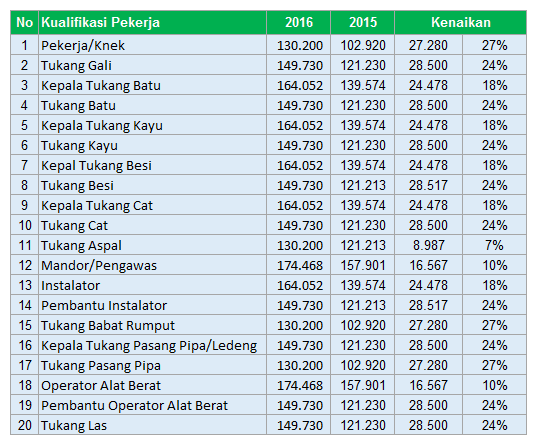 | No | Kualifikasi Pekerja | 2016 | 2015 | Kenaikan | |
|---|---|---|---|---|---|
| 1 | Pekerja/Knek | 130.200 | 102.920 | 27.280 | 27% |
| 2 | Tukang Gali | 149.730 | 121.230 | 28.500 | 24% |
| 3 | Kepala Tukang Batu | 164.052 | 139.574 | 24.478 | 18% |
| 4 | Tukang Batu | 149.730 | 121.230 | 28.500 | 24% |
| 5 | Kepala Tukang Kayu | 164.052 | 139.574 | 24.478 | 18% |
| 6 | Tukang Kayu | 149.730 | 121.230 | 28.500 | 24% |
| 7 | Kepal Tukang Besi | 164.052 | 139.574 | 24.478 | 18% |
| 8 | Tukang Besi | 149.730 | 121.213 | 28.517 | 24% |
| 9 | Kepala Tukang Cat | 164.052 | 139.574 | 24.478 | 18% |
| 10 | Tukang Cat | 149.730 | 121.230 | 28.500 | 24% |
| 11 | Tukang Aspal | 130.200 | 121.213 | 8.987 | 7% |
| 12 | Mandor/Pengawas | 174.468 | 157.901 | 16.567 | 10% |
| 13 | Instalator | 164.052 | 139.574 | 24.478 | 18% |
| 14 | Pembantu Instalator | 149.730 | 121.213 | 28.517 | 24% |
| 15 | Tukang Babat Rumput | 130.200 | 102.920 | 27.280 | 27% |
| 16 | Kepala Tukang Pasang Pipa/Ledeng | 149.730 | 121.230 | 28.500 | 24% |
| 17 | Tukang Pasang Pipa | 130.200 | 102.920 | 27.280 | 27% |
| 18 | Operator Alat Berat | 174.468 | 157.901 | 16.567 | 10% |
| 19 | Pembantu Operator Alat Berat | 149.730 | 121.230 | 28.500 | 24% |
| 20 | Tukang Las | 149.730 | 121.230 | 28.500 | 24% |